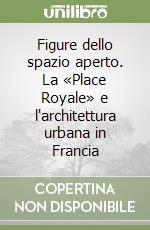 unilibro

Figure dello spazio aperto. La «Place Royale» e l'architettura urbana in Francia

COPERTINA NON DISPONIBILE